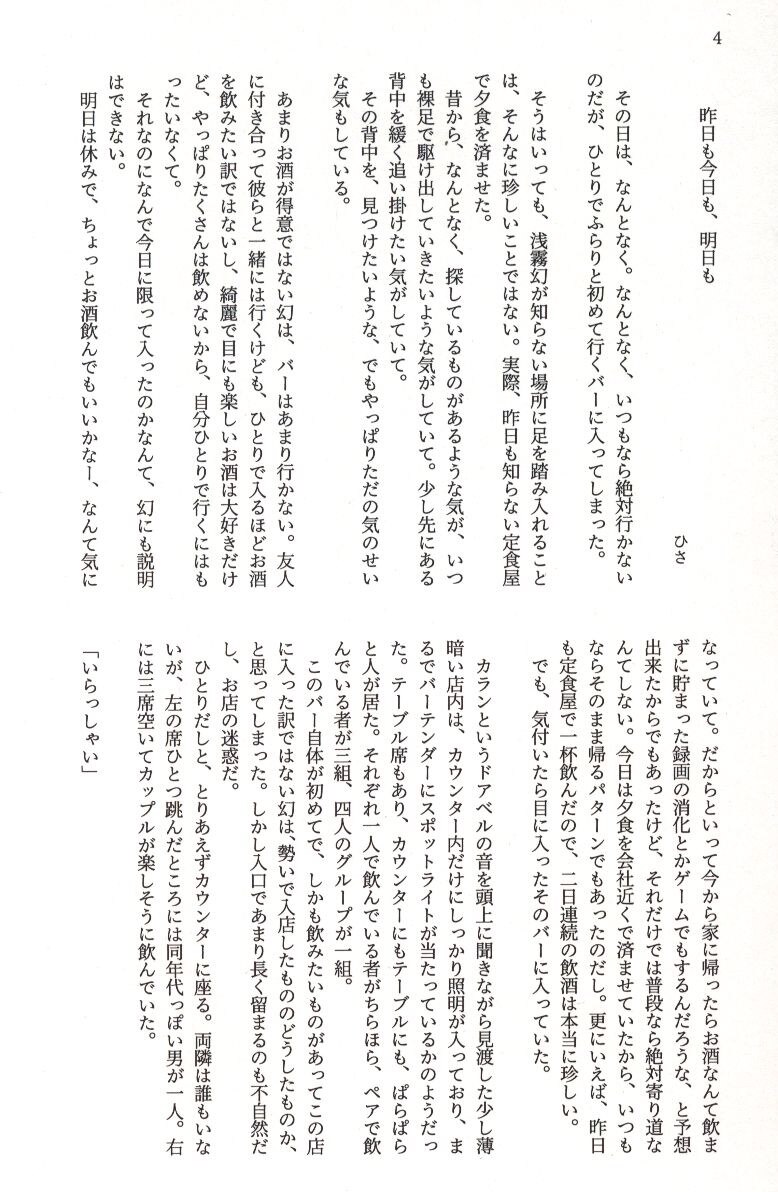 4

昨日も今日も、明日も

ひさ

その日は、なんとなく。なんとなく、いつもなら絶対行かないのだが、ひとりでふらりと初めて行くバーに入ってしまった。

そうはいっても、浅霧幻が知らない場所に足を踏み入れることは、そんなに珍しいことではない。実際、昨日も知らない定食屋で夕食を済ませた。

昔から、なんとなく、探しているものがあるような気が、いつも裸足で駆け出していきたいような気がしていて。少し先にある背中を緩く追い掛けたい気がしていて。

その背中を、見つけたいような、でもやっぱりただの気のせいな気もしている。

あまりお酒が得意ではない幻は、バーはあまり行かない。友人に付き合って彼らと一緒には行くけども、ひとりで入るほどお酒を飲みたい訳ではないし、綺麗で目にも楽しいお酒は大好きだけど、やっぱりたくさんは飲めないから、自分ひとりで行くにはもったいなくて。

それなのになんで今日に限って入ったのかなんて、幻にも説明はできない。

明日は休みで、ちょっとお酒飲んでもいいかなー、なんて気になっていて。だからといって今から家に帰ったらお酒なんて飲まずに貯まった録画の消化とかゲームでもするんだろうな、と予想出来たからでもあったけど、それだけでは普段なら絶対寄り道なんてしない。今日は夕食を会社近くで済ませていたから、いつもならそのまま帰るパターンでもあったのだし。更にいえば、昨日も定食屋で一杯飲んだので、二日連続の飲酒は本当に珍しい。

でも、気付いたら目に入ったそのバーに入っていた。

カランというドアベルの音を頭上に聞きながら見渡した少し薄暗い店内は、カウンター内だけにしっかり照明が入っており、まるでバーテンダーにスポットライトが当たっているかのようだった。テーブル席もあり、カウンターにもテーブルにも、ぱらぱらと人が居た。それぞれ一人で飲んでいる者がちらほら、ペアで飲んでいる者が三組、四人のグループが一組。

このバー自体が初めてで、しかも飲みたいものがあってこの店に入った訳ではない幻は、勢いで入店したもののどうしたものか、と思ってしまった。しかし入口であまり長く留まるのも不自然だし、お店の迷惑だ。

ひとりだしと、とりあえずカウンターに座る。両隣は誰もいないが、左の席ひとつ跳んだところには同年代っぽい男が一人。右には三席空いてカップルが楽しそうに飲んでいた。

「いらっしゃい」